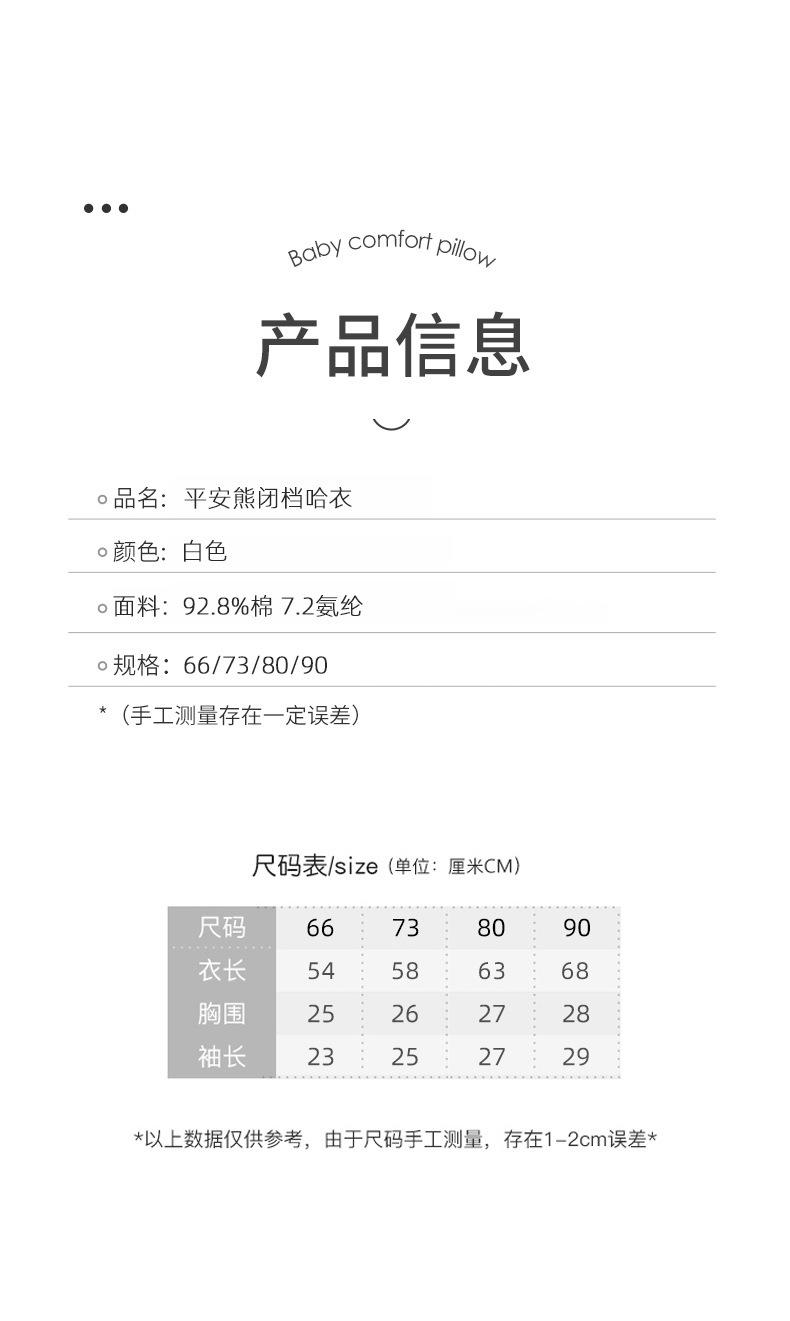 Baby comfort pillow

产品信息

品名：平安熊闭档哈衣

颜色：白色

面料：92.8%棉 7.2氨纶

规格：66/73/80/90

*（手工测量存在一定误差）

尺码表/size（单位：厘米CM）

| 尺码 | 66 | 73 | 80 | 90 |
|---|---|---|---|---|
| 衣长 | 54 | 58 | 63 | 68 |
| 胸围 | 25 | 26 | 27 | 28 |
| 袖长 | 23 | 25 | 27 | 29 |

*以上数据仅供参考，由于尺码手工测量，存在1-2cm误差*